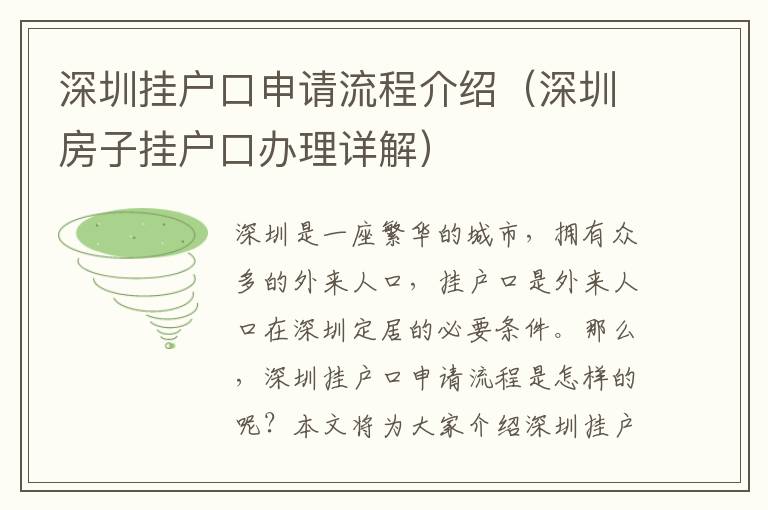 深圳挂户口申请流程介绍（深圳房子挂户口办理详解）

深圳是一座繁华的城市，拥有众多的外来人口，挂户口是外来人口在深圳定居的必要条件。那么，深圳挂户口申请流程是怎样的呢？本文将为大家介绍深圳挂户